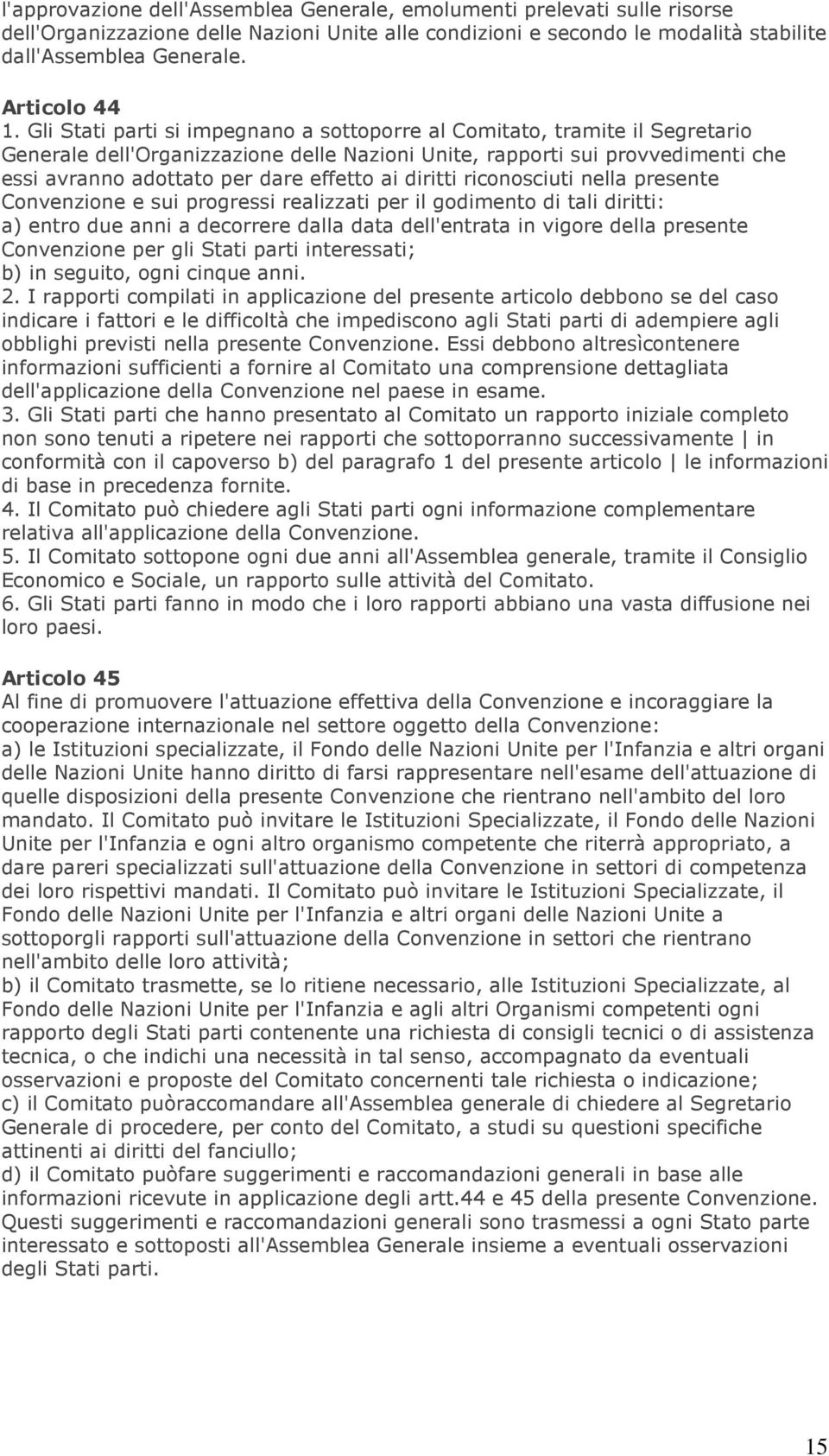 l'approvazione dell'Assemblea Generale, emolumenti prelevati sulle risorse dell'Organizzazione delle Nazioni Unite alle condizioni e secondo le modalità stabilite dall'Assemblea Generale.

Articolo 44
1. Gli Stati parti si impegnano a sottoporre al Comitato, tramite il Segretario Generale dell'Organizzazione delle Nazioni Unite, rapporti sui provvedimenti che essi avranno adottato per dare effetto ai diritti riconosciuti nella presente Convenzione e sui progressi realizzati per il godimento di tali diritti:
a) entro due anni a decorrere dalla data dell'entrata in vigore della presente Convenzione per gli Stati parti interessati;
b) in seguito, ogni cinque anni.
2. I rapporti compilati in applicazione del presente articolo debbono se del caso indicare i fattori e le difficoltà che impediscono agli Stati parti di adempiere agli obblighi previsti nella presente Convenzione. Essi debbono altresìcontenere informazioni sufficienti a fornire al Comitato una comprensione dettagliata dell'applicazione della Convenzione nel paese in esame.
3. Gli Stati parti che hanno presentato al Comitato un rapporto iniziale completo non sono tenuti a ripetere nei rapporti che sottoporranno successivamente | in conformità con il capoverso b) del paragrafo 1 del presente articolo | le informazioni di base in precedenza fornite.
4. Il Comitato può chiedere agli Stati parti ogni informazione complementare relativa all'applicazione della Convenzione.
5. Il Comitato sottopone ogni due anni all'Assemblea generale, tramite il Consiglio Economico e Sociale, un rapporto sulle attività del Comitato.
6. Gli Stati parti fanno in modo che i loro rapporti abbiano una vasta diffusione nei loro paesi.

Articolo 45
Al fine di promuovere l'attuazione effettiva della Convenzione e incoraggiare la cooperazione internazionale nel settore oggetto della Convenzione:
a) le Istituzioni specializzate, il Fondo delle Nazioni Unite per l'Infanzia e altri organi delle Nazioni Unite hanno diritto di farsi rappresentare nell'esame dell'attuazione di quelle disposizioni della presente Convenzione che rientrano nell'ambito del loro mandato. Il Comitato può invitare le Istituzioni Specializzate, il Fondo delle Nazioni Unite per l'Infanzia e ogni altro organismo competente che riterrà appropriato, a dare pareri specializzati sull'attuazione della Convenzione in settori di competenza dei loro rispettivi mandati. Il Comitato può invitare le Istituzioni Specializzate, il Fondo delle Nazioni Unite per l'Infanzia e altri organi delle Nazioni Unite a sottoporgli rapporti sull'attuazione della Convenzione in settori che rientrano nell'ambito delle loro attività;
b) il Comitato trasmette, se lo ritiene necessario, alle Istituzioni Specializzate, al Fondo delle Nazioni Unite per l'Infanzia e agli altri Organismi competenti ogni rapporto degli Stati parti contenente una richiesta di consigli tecnici o di assistenza tecnica, o che indichi una necessità in tal senso, accompagnato da eventuali osservazioni e proposte del Comitato concernenti tale richiesta o indicazione;
c) il Comitato puòraccomandare all'Assemblea generale di chiedere al Segretario Generale di procedere, per conto del Comitato, a studi su questioni specifiche attinenti ai diritti del fanciullo;
d) il Comitato puòfare suggerimenti e raccomandazioni generali in base alle informazioni ricevute in applicazione degli artt.44 e 45 della presente Convenzione. Questi suggerimenti e raccomandazioni generali sono trasmessi a ogni Stato parte interessato e sottoposti all'Assemblea Generale insieme a eventuali osservazioni degli Stati parti.

15